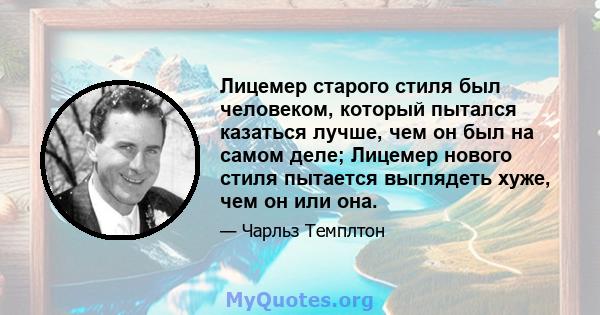 Лицемер старого стиля был человеком, который пытался казаться лучше, чем он был на самом деле; Лицемер нового стиля пытается выглядеть хуже, чем он или она.

— Чарльз Темплтон

MyQuotes.org